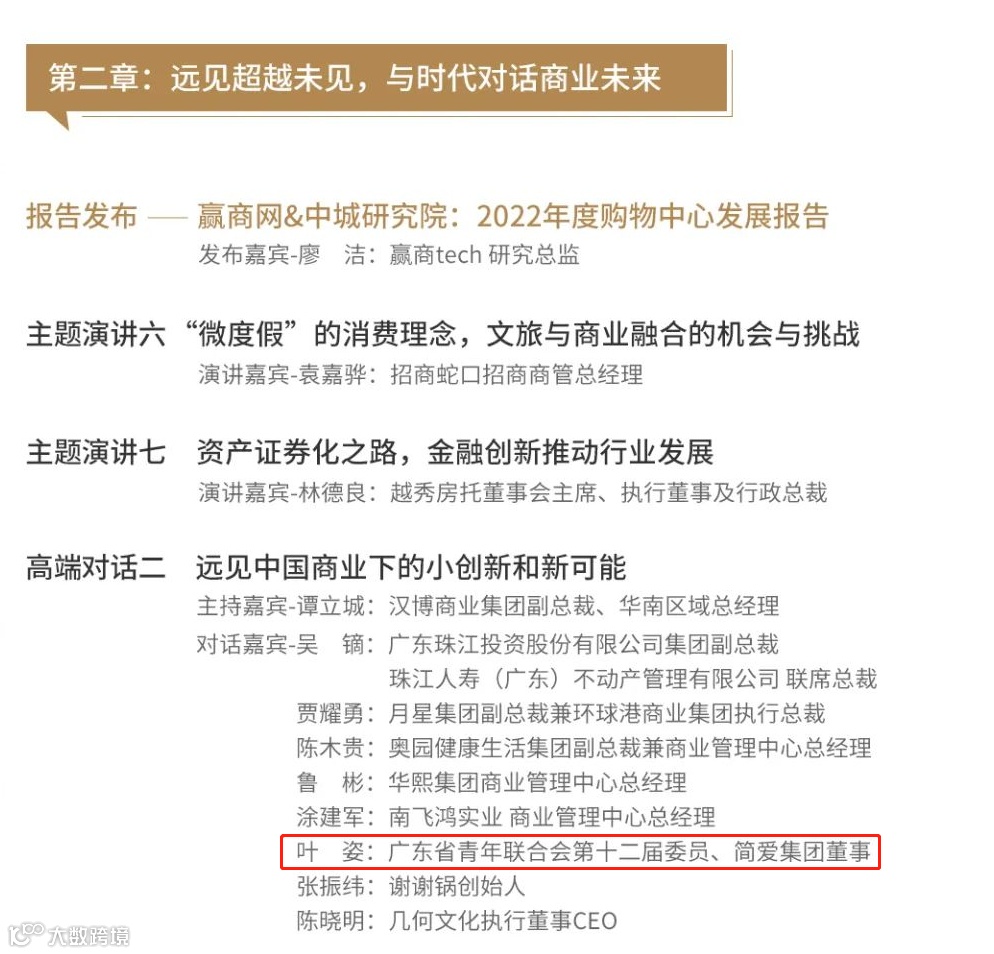 第二章：远见超越未见，与时代对话商业未来

报告发布 —— 赢商网&中城研究院：2022年度购物中心发展报告
发布嘉宾-廖 洁：赢商tech 研究总监

主题演讲六 “微度假”的消费理念，文旅与商业融合的机会与挑战
演讲嘉宾-袁嘉骅：招商蛇口招商商管总经理

主题演讲七 资产证券化之路，金融创新推动行业发展
演讲嘉宾-林德良：越秀房托董事会主席、执行董事及行政总裁

高端对话二 远见中国商业下的小创新和新可能
主持嘉宾-谭立城：汉博商业集团副总裁、华南区域总经理
对话嘉宾-吴 镝：广东珠江投资股份有限公司集团副总裁
珠江人寿（广东）不动产管理有限公司 联席总裁
贾耀勇：月星集团副总裁兼环球港商业集团执行总裁
陈木贵：奥园健康生活集团副总裁兼商业管理中心总经理
鲁 彬：华熙集团商业管理中心总经理
涂建军：南飞鸿实业 商业管理中心总经理
叶 姿：广东省青年联合会第十二届委员、简爱集团董事
张振纬：谢谢锅创始人
陈晓明：几何文化执行董事CEO

大数跨境